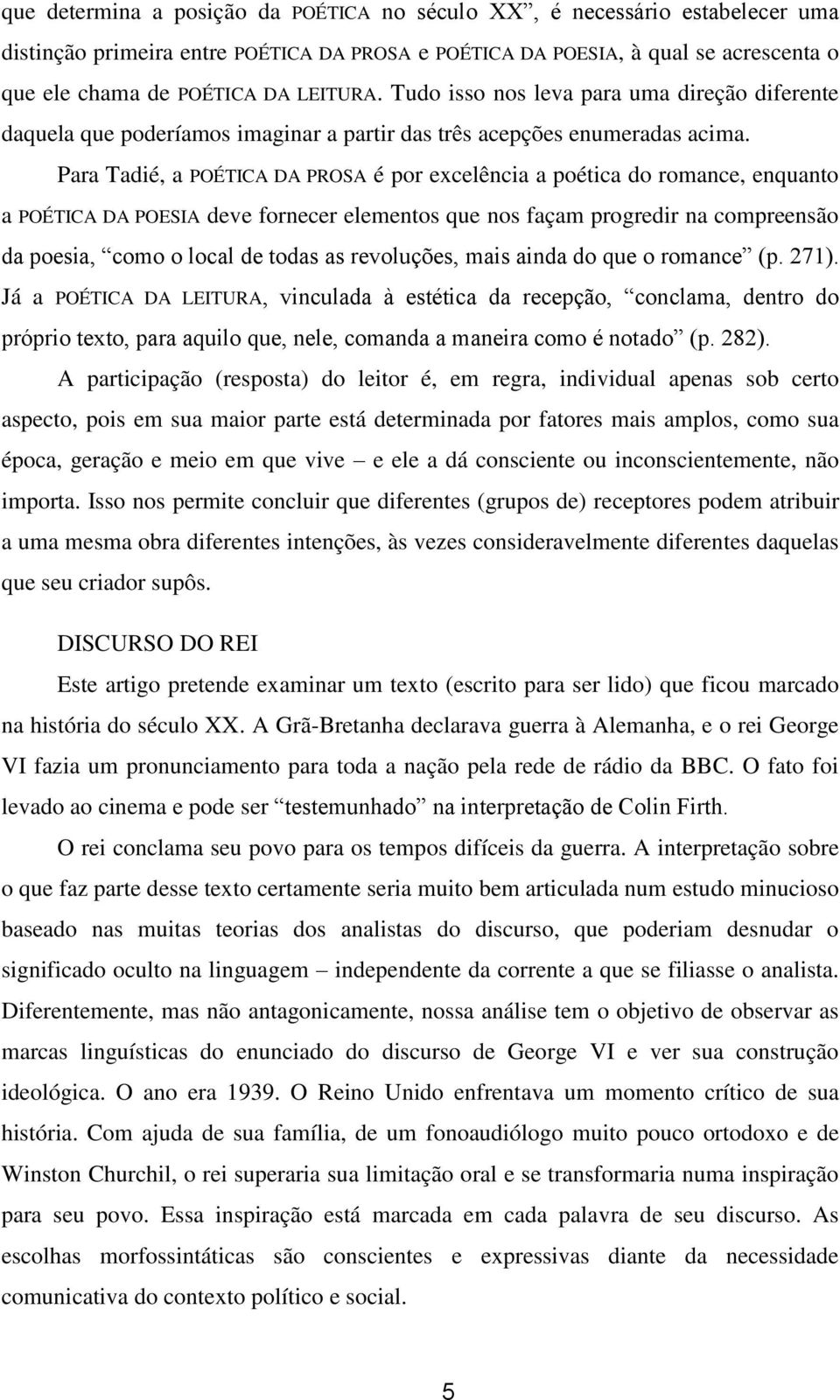 que determina a posição da POÉTICA no século XX”, é necessário estabelecer uma distinção primeira entre POÉTICA DA PROSA e POÉTICA DA POESIA, à qual se acrescenta o que ele chama de POÉTICA DA LEITURA. Tudo isso nos leva para uma direção diferente daquela que poderíamos imaginar a partir das três acepções enumeradas acima.

Para Tadié, a POÉTICA DA PROSA é por excelência a poética do romance, enquanto a POÉTICA DA POESIA deve fornecer elementos que nos façam progredir na compreensão da poesia, “como o local de todas as revoluções, mais ainda do que o romance” (p. 271). Já a POÉTICA DA LEITURA, vinculada à estética da recepção, “conclama, dentro do próprio texto, para aquilo que, nele, comanda a maneira como é notado” (p. 282).

A participação (resposta) do leitor é, em regra, individual apenas sob certo aspecto, pois em sua maior parte está determinada por fatores mais amplos, como sua época, geração e meio em que vive – e ele a dá consciente ou inconscientemente, não importa. Isso nos permite concluir que diferentes (grupos de) receptores podem atribuir a uma mesma obra diferentes intenções, às vezes consideravelmente diferentes daquelas que seu criador supôs.

DISCURSO DO REI

Este artigo pretende examinar um texto (escrito para ser lido) que ficou marcado na história do século XX. A Grã-Bretanha declarava guerra à Alemanha, e o rei George VI fazia um pronunciamento para toda a nação pela rede de rádio da BBC. O fato foi levado ao cinema e pode ser “testemunhado” na interpretação de Colin Firth.

O rei conclama seu povo para os tempos difíceis da guerra. A interpretação sobre o que faz parte desse texto certamente seria muito bem articulada num estudo minucioso baseado nas muitas teorias dos analistas do discurso, que poderiam desnudar o significado oculto na linguagem – independente da corrente a que se filiasse o analista. Diferentemente, mas não antagonicamente, nossa análise tem o objetivo de observar as marcas linguísticas do enunciado do discurso de George VI e ver sua construção ideológica. O ano era 1939. O Reino Unido enfrentava um momento crítico de sua história. Com ajuda de sua família, de um fonoaudiólogo muito pouco ortodoxo e de Winston Churchil, o rei superaria sua limitação oral e se transformaria numa inspiração para seu povo. Essa inspiração está marcada em cada palavra de seu discurso. As escolhas morfossintáticas são conscientes e expressivas diante da necessidade comunicativa do contexto político e social.

5